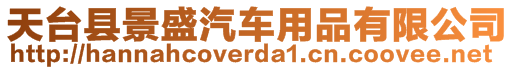 天台县景盛汽车用品有限公司
http://hannahcoverda1.cn.coovee.net